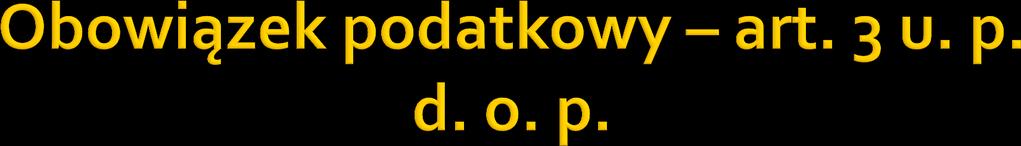 Obowiązek podatkowy – art. 3 u. p. d. o. p.